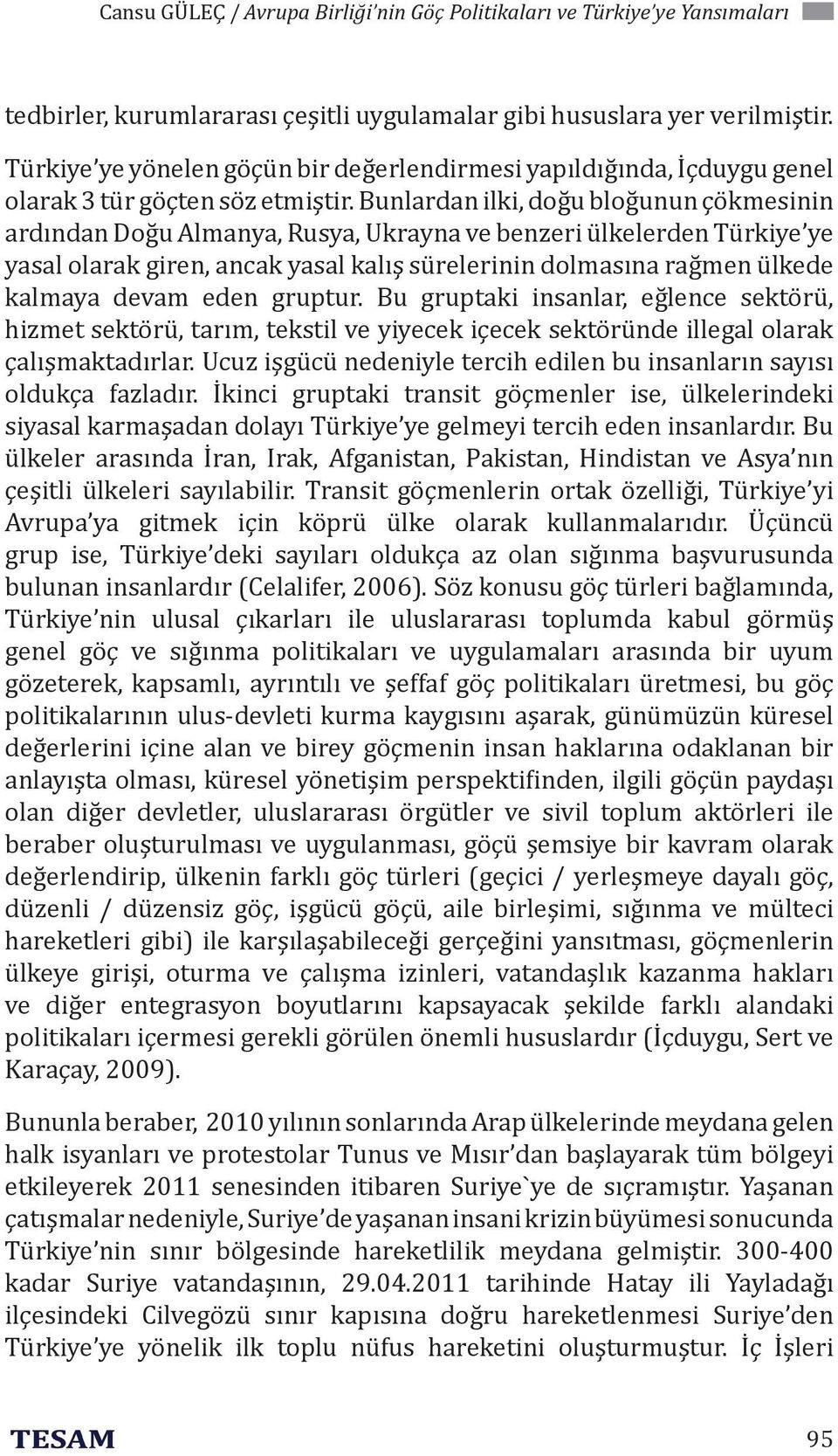 Cansu GÜLEÇ / Avrupa Birliği'nin Göç Politikaları ve Türkiye'ye Yansımaları

tedbirler, kurumlararası çeşitli uygulamalar gibi hususlara yer verilmiştir.

Türkiye'ye yönelen göçün bir değerlendirmesi yapıldığında, İçduygu genel olarak 3 tür göçten söz etmiştir. Bunlardan ilki, doğu bloğunun çökmesinin ardından Doğu Almanya, Rusya, Ukrayna ve benzeri ülkelerden Türkiye'ye yasal olarak giren, ancak yasal kalış sürelerinin dolmasına rağmen ülkede kalmaya devam eden gruptur. Bu gruptaki insanlar, eğlence sektörü, hizmet sektörü, tarım, tekstil ve yiyecek içecek sektöründe illegal olarak çalışmaktadırlar. Ucuz işgücü nedeniyle tercih edilen bu insanların sayısı oldukça fazladır. İkinci gruptaki transit göçmenler ise, ülkelerindeki siyasal karmaşadan dolayı Türkiye'ye gelmeyi tercih eden insanlardır. Bu ülkeler arasında İran, Irak, Afganistan, Pakistan, Hindistan ve Asya'nın çeşitli ülkeleri sayılabilir. Transit göçmenlerin ortak özelliği, Türkiye'yi Avrupa'ya gitmek için köprü ülke olarak kullanmalarıdır. Üçüncü grup ise, Türkiye'deki sayıları oldukça az olan sığınma başvurusunda bulunan insanlardır (Celalifer, 2006). Söz konusu göç türleri bağlamında, Türkiye'nin ulusal çıkarları ile uluslararası toplumda kabul görmüş genel göç ve sığınma politikaları ve uygulamaları arasında bir uyum gözeterek, kapsamlı, ayrıntılı ve şeffaf göç politikaları üretmesi, bu göç politikalarının ulus-devleti kurma kaygısını aşarak, günümüzün küresel değerlerini içine alan ve birey göçmenin insan haklarına odaklanan bir anlayışta olması, küresel yönetişim perspektifinden, ilgili göçün paydaşı olan diğer devletler, uluslararası örgütler ve sivil toplum aktörleri ile beraber oluşturulması ve uygulanması, göçü şemsiye bir kavram olarak değerlendirip, ülkenin farklı göç türleri (geçici / yerleşmeye dayalı göç, düzenli / düzensiz göç, işgücü göçü, aile birleşimi, sığınma ve mülteci hareketleri gibi) ile karşılaşabileceği gerçeğini yansıtması, göçmenlerin ülkeye girişi, oturma ve çalışma izinleri, vatandaşlık kazanma hakları ve diğer entegrasyon boyutlarını kapsayacak şekilde farklı alandaki politikaları içermesi gerekli görülen önemli hususlardır (İçduygu, Sert ve Karaçay, 2009).

Bununla beraber, 2010 yılının sonlarında Arap ülkelerinde meydana gelen halk isyanları ve protestolar Tunus ve Mısır'dan başlayarak tüm bölgeyi etkileyerek 2011 senesinden itibaren Suriye`ye de sıçramıştır. Yaşanan çatışmalar nedeniyle, Suriye'de yaşanan insani krizin büyümesi sonucunda Türkiye'nin sınır bölgesinde hareketlilik meydana gelmiştir. 300-400 kadar Suriye vatandaşının, 29.04.2011 tarihinde Hatay ili Yayladağı ilçesindeki Cilvegözü sınır kapısına doğru hareketlenmesi Suriye'den Türkiye'ye yönelik ilk toplu nüfus hareketini oluşturmuştur. İç İşleri

TESAM

95